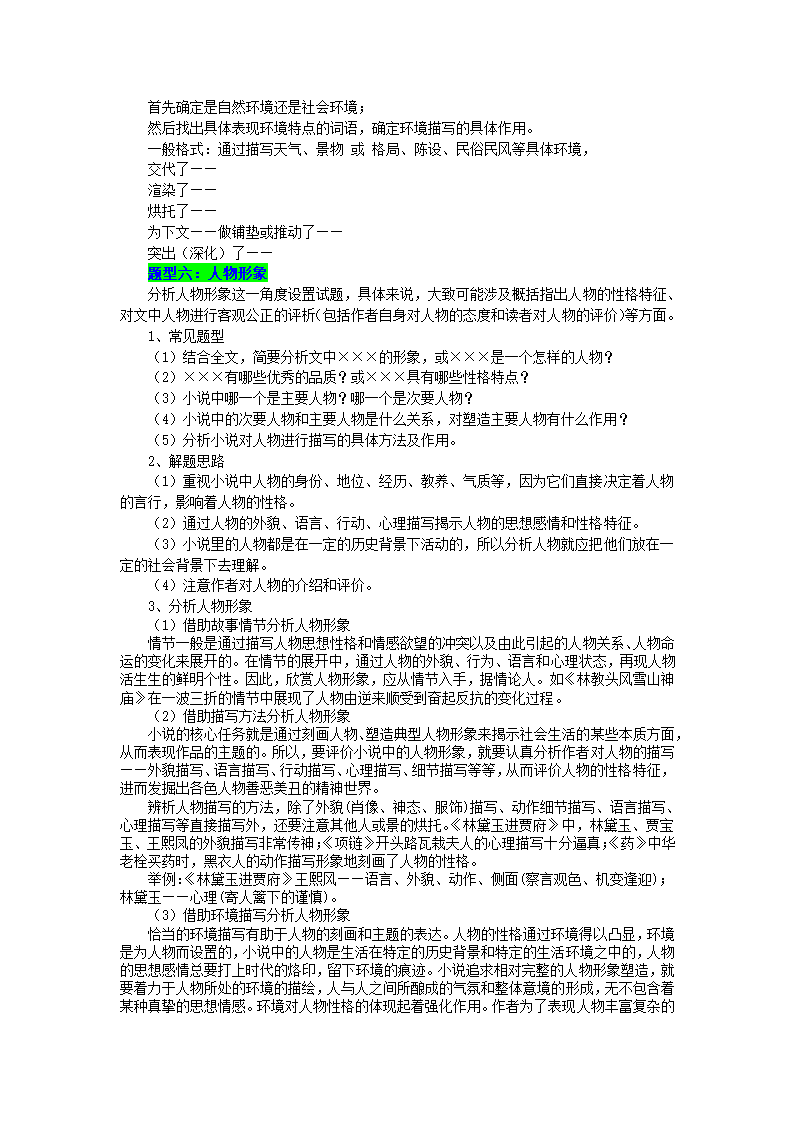 首先确定是自然环境还是社会环境；

然后找出具体表现环境特点的词语，确定环境描写的具体作用。

一般格式：通过描写天气、景物 或 格局、陈设、民俗民风等具体环境，

交代了——

渲染了——

烘托了——

为下文——做铺垫或推动了——

突出（深化）了——

题型六：人物形象

分析人物形象这一角度设置试题，具体来说，大致可能涉及概括指出人物的性格特征、对文中人物进行客观公正的评析(包括作者自身对人物的态度和读者对人物的评价)等方面。

1、常见题型

（1）结合全文，简要分析文中×××的形象，或×××是一个怎样的人物？

（2）×××有哪些优秀的品质？或×××具有哪些性格特点？

（3）小说中哪一个是主要人物？哪一个是次要人物？

（4）小说中的次要人物和主要人物是什么关系，对塑造主要人物有什么作用？

（5）分析小说对人物进行描写的具体方法及作用。

2、解题思路

（1）重视小说中人物的身份、地位、经历、教养、气质等，因为它们直接决定着人物的言行，影响着人物的性格。

（2）通过人物的外貌、语言、行动、心理描写揭示人物的思想感情和性格特征。

（3）小说里的人物都是在一定的历史背景下活动的，所以分析人物就应把他们放在一定的社会背景下去理解。

（4）注意作者对人物的介绍和评价。

3、分析人物形象

（1）借助故事情节分析人物形象

情节一般是通过描写人物思想性格和情感欲望的冲突以及由此引起的人物关系、人物命运的变化来展开的。在情节的展开中，通过人物的外貌、行为、语言和心理状态，再现人物活生生的鲜明个性。因此，欣赏人物形象，应从情节入手，据情论人。如《林教头风雪山神庙》在一波三折的情节中展现了人物由逆来顺受到奋起反抗的变化过程。

(2）借助描写方法分析人物形象

小说的核心任务就是通过刻画人物、塑造典型人物形象来揭示社会生活的某些本质方面，从而表现作品的主题的。所以，要评价小说中的人物形象，就要认真分析作者对人物的描写——外貌描写、语言描写、行动描写、心理描写、细节描写等等，从而评价人物的性格特征，进而发掘出各色人物善恶美丑的精神世界。

辨析人物描写的方法，除了外貌(肖像、神态、服饰)描写、动作细节描写、语言描写、心理描写等直接描写外，还要注意其他人或景的烘托。《林黛玉进贾府》中，林黛玉、贾宝玉、王熙凤的外貌描写非常传神；《项链》开头路瓦栽夫人的心理描写十分逼真；《药》中华老栓买药时，黑衣人的动作描写形象地刻画了人物的性格。

举例:《林黛玉进贾府》王熙凤——语言、外貌、动作、侧面(察言观色、机变逢迎)；林黛玉——心理(寄人篱下的谨慎)。

（3）借助环境描写分析人物形象

恰当的环境描写有助于人物的刻画和主题的表达。人物的性格通过环境得以凸显，环境是为人物而设置的，小说中的人物是生活在特定的历史背景和特定的生活环境之中的，人物的思想感情总要打上时代的烙印，留下环境的痕迹。小说追求相对完整的人物形象塑造，就要着力于人物所处的环境的描绘，人与人之间所酿成的气氛和整体意境的形成，无不包含着某种真挚的思想情感。环境对人物性格的体现起着强化作用。作者为了表现人物丰富复杂的